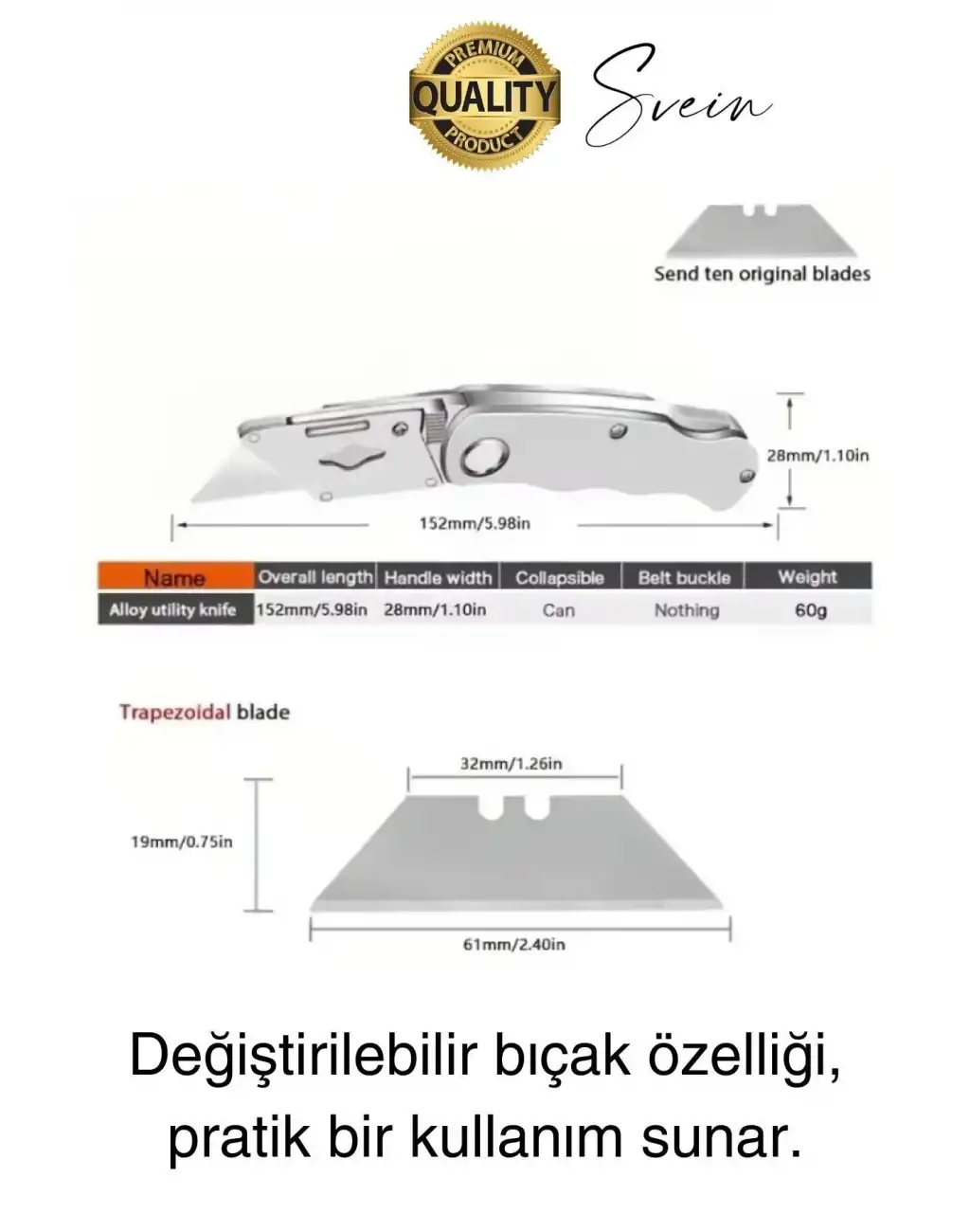 PREMIUM QUALITY PRODUCT

Svein

Send ten original blades

28mm/1.10in

152mm/5.98in

| Name | Overall length | Handle width | Collapsible | Belt buckle | Weight |
|---|---|---|---|---|---|
| Alloy utility knife | 152mm/5.98in | 28mm/1.10in | Can | Nothing | 60g |

Trapezoidal blade

32mm/1.26in

19mm/0.75in

61mm/2.40in

Değiştirilebilir bıçak özelliği, pratik bir kullanım sunar.